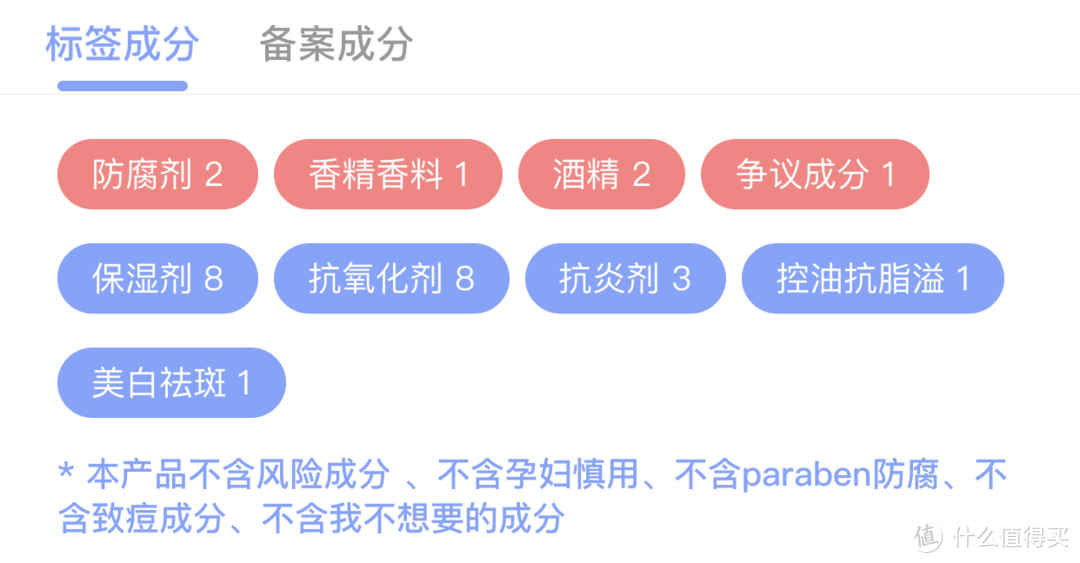 标签成分　备案成分

防腐剂 2　香精香料 1　酒精 2　争议成分 1

保湿剂 8　抗氧化剂 8　抗炎剂 3　控油抗脂溢 1

美白祛斑 1

* 本产品不含风险成分 、不含孕妇慎用、不含paraben防腐、不含致痘成分、不含我不想要的成分

值 什么值得买